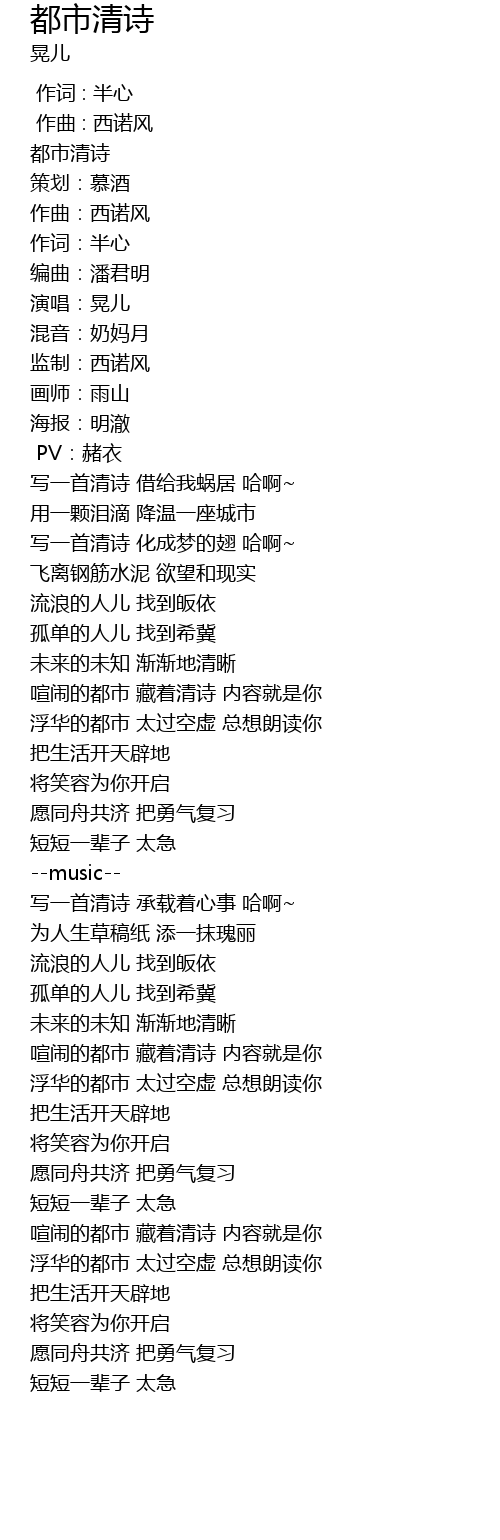 都市清诗
晃儿

作词 : 半心
作曲 : 西诺风
都市清诗
策划：慕酒
作曲：西诺风
作词：半心
编曲：潘君明
演唱：晃儿
混音：奶妈月
监制：西诺风
画师：雨山
海报：明澈
PV：赭衣
写一首清诗 借给我蜗居 哈啊~
用一颗泪滴 降温一座城市
写一首清诗 化成梦的翅 哈啊~
飞离钢筋水泥 欲望和现实
流浪的人儿 找到皈依
孤单的人儿 找到希冀
未来的未知 渐渐地清晰
喧闹的都市 藏着清诗 内容就是你
浮华的都市 太过空虚 总想朗读你
把生活开天辟地
将笑容为你开启
愿同舟共济 把勇气复习
短短一辈子 太急
--music--
写一首清诗 承载着心事 哈啊~
为人生草稿纸 添一抹瑰丽
流浪的人儿 找到皈依
孤单的人儿 找到希冀
未来的未知 渐渐地清晰
喧闹的都市 藏着清诗 内容就是你
浮华的都市 太过空虚 总想朗读你
把生活开天辟地
将笑容为你开启
愿同舟共济 把勇气复习
短短一辈子 太急
喧闹的都市 藏着清诗 内容就是你
浮华的都市 太过空虚 总想朗读你
把生活开天辟地
将笑容为你开启
愿同舟共济 把勇气复习
短短一辈子 太急